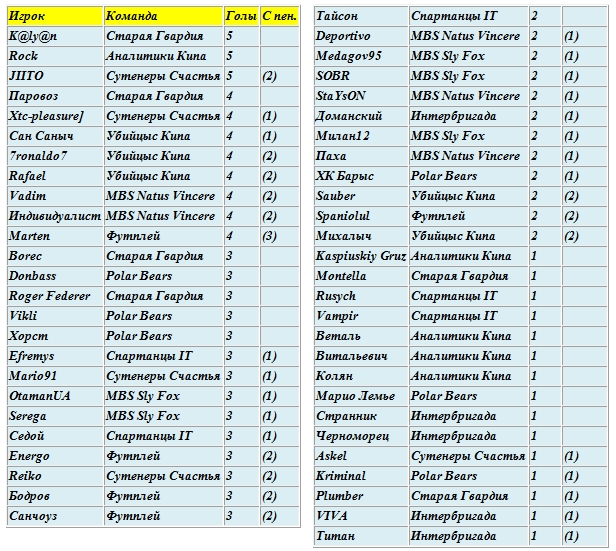 | Игрок | Команда | Голы | С пен. |
|---|---|---|---|
| K@ly@n | Старая Гвардия | 5 | |
| Rock | Аналитики Кипа | 5 | |
| JIITO | Сутенеры Счастья | 5 | (2) |
| Паровоз | Старая Гвардия | 4 | |
| Xtc-pleasure] | Сутенеры Счастья | 4 | (1) |
| Сан Саныч | Убийцыс Кипа | 4 | (1) |
| 7ronaldo7 | Убийцыс Кипа | 4 | (2) |
| Rafael | Убийцыс Кипа | 4 | (2) |
| Vadim | MBS Natus Vincere | 4 | (2) |
| Индивидуалист | MBS Natus Vincere | 4 | (2) |
| Marten | Футплей | 4 | (3) |
| Borec | Старая Гвардия | 3 | |
| Donbass | Polar Bears | 3 | |
| Roger Federer | Старая Гвардия | 3 | |
| Vikli | Polar Bears | 3 | |
| Хорст | Polar Bears | 3 | |
| Efremys | Спартанцы IT | 3 | (1) |
| Mario91 | Сутенеры Счастья | 3 | (1) |
| OtamanUA | MBS Sly Fox | 3 | (1) |
| Serega | MBS Sly Fox | 3 | (1) |
| Седой | Спартанцы IT | 3 | (1) |
| Energo | Футплей | 3 | (2) |
| Reiko | Сутенеры Счастья | 3 | (2) |
| Бодров | Футплей | 3 | (2) |
| Санчоуз | Футплей | 3 | (2) |

| | | | |
|---|---|---|---|
| Тайсон | Спартанцы IT | 2 | |
| Deportivo | MBS Natus Vincere | 2 | (1) |
| Medagov95 | MBS Sly Fox | 2 | (1) |
| SOBR | MBS Sly Fox | 2 | (1) |
| StaYsON | MBS Natus Vincere | 2 | (1) |
| Доманский | Интербригада | 2 | (1) |
| Милан12 | MBS Sly Fox | 2 | (1) |
| Паха | MBS Natus Vincere | 2 | (1) |
| ХК Барыс | Polar Bears | 2 | (1) |
| Sauber | Убийцыс Кипа | 2 | (2) |
| Spaniolul | Футплей | 2 | (2) |
| Михалыч | Убийцыс Кипа | 2 | (2) |
| Kaspiuskiy Gruz | Аналитики Кипа | 1 | |
| Montella | Старая Гвардия | 1 | |
| Rusych | Спартанцы IT | 1 | |
| Vampir | Спартанцы IT | 1 | |
| Веталь | Аналитики Кипа | 1 | |
| Витальевич | Аналитики Кипа | 1 | |
| Колян | Аналитики Кипа | 1 | |
| Марио Лемье | Polar Bears | 1 | |
| Странник | Интербригада | 1 | |
| Черноморец | Интербригада | 1 | |
| Askel | Сутенеры Счастья | 1 | (1) |
| Kriminal | Polar Bears | 1 | (1) |
| Plumber | Старая Гвардия | 1 | (1) |
| VIVA | Интербригада | 1 | (1) |
| Титан | Интербригада | 1 | (1) |